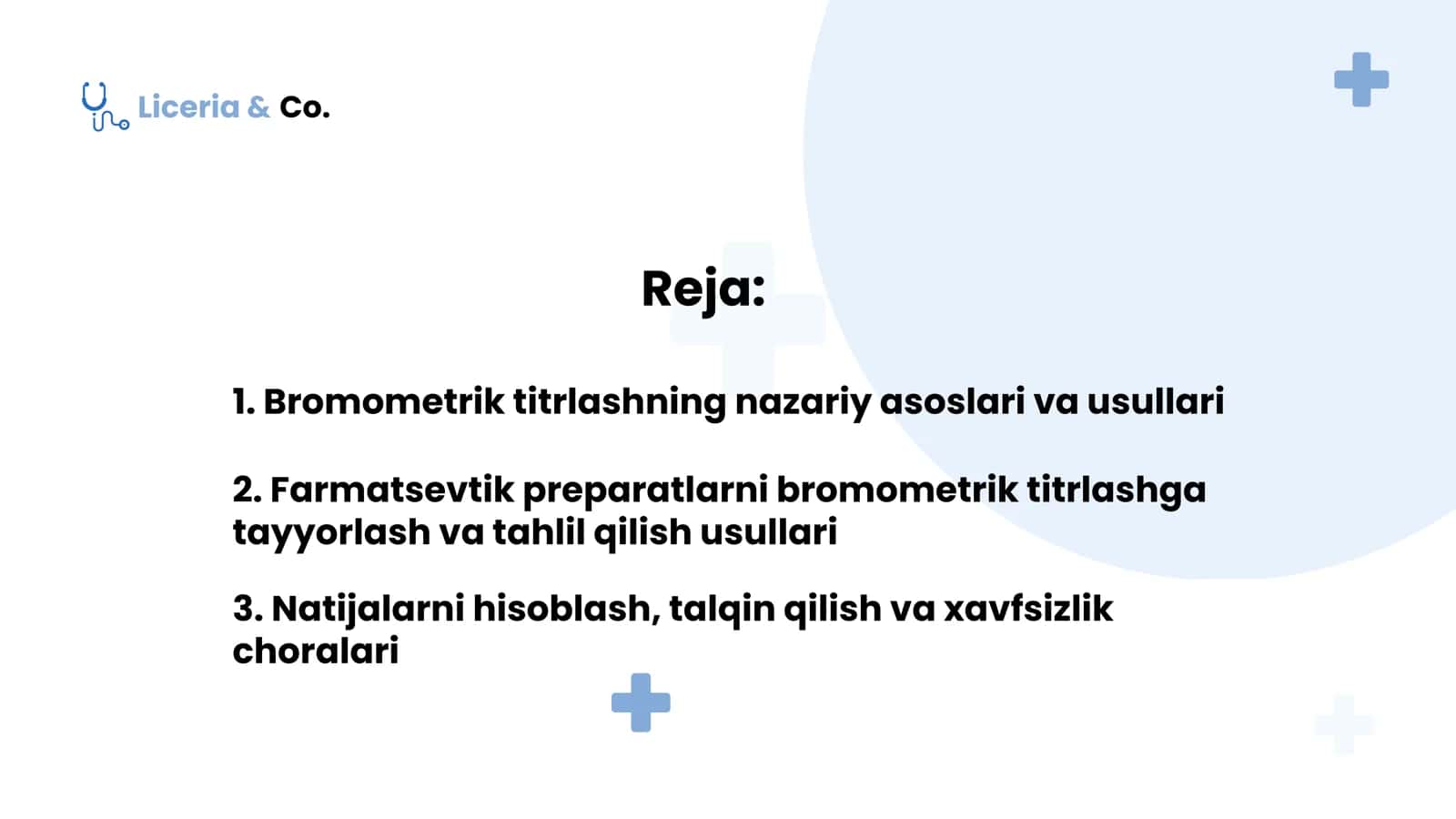 Liceria & Co.

Reja:

1. Bromometrik titrlashning nazariy asoslari va usullari

2. Farmatsevtik preparatlarni bromometrik titrlashga tayyorlash va tahlil qilish usullari

3. Natijalarni hisoblash, talqin qilish va xavfsizlik choralari